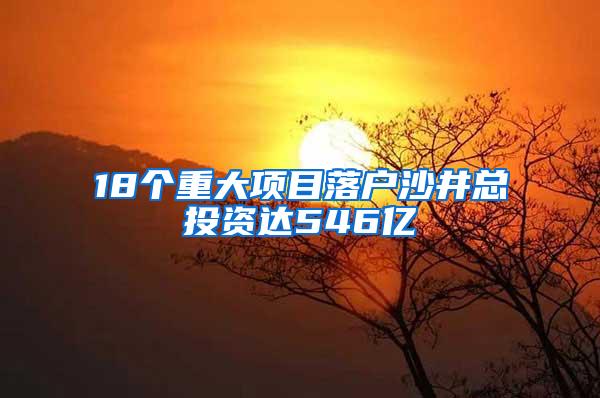 18个重大项目落户沙井总投资达546亿